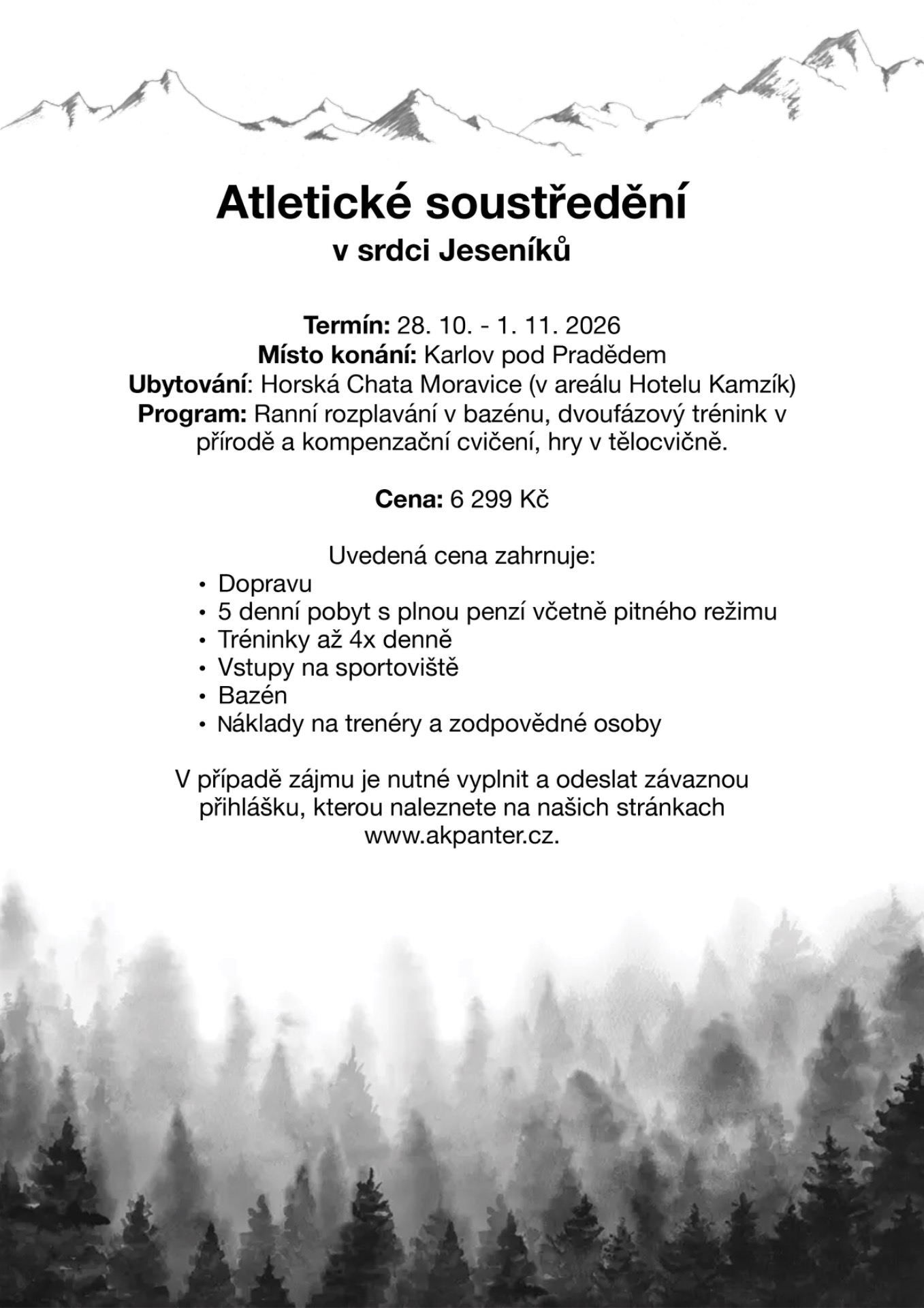 Atletické soustředění
v srdci Jeseníků

Termín: 28. 10. - 1. 11. 2026
Místo konání: Karlov pod Pradědem
Ubytování: Horská Chata Moravice (v areálu Hotelu Kamzík)
Program: Ranní rozplavání v bazénu, dvoufázový trénink v přírodě a kompenzační cvičení, hry v tělocvičně.

Cena: 6 299 Kč

Uvedená cena zahrnuje:
• Dopravu
• 5 denní pobyt s plnou penzí včetně pitného režimu
• Tréninky až 4x denně
• Vstupy na sportoviště
• Bazén
• Náklady na trenéry a zodpovědné osoby

V případě zájmu je nutné vyplnit a odeslat závaznou přihlášku, kterou naleznete na našich stránkach www.akpanter.cz.